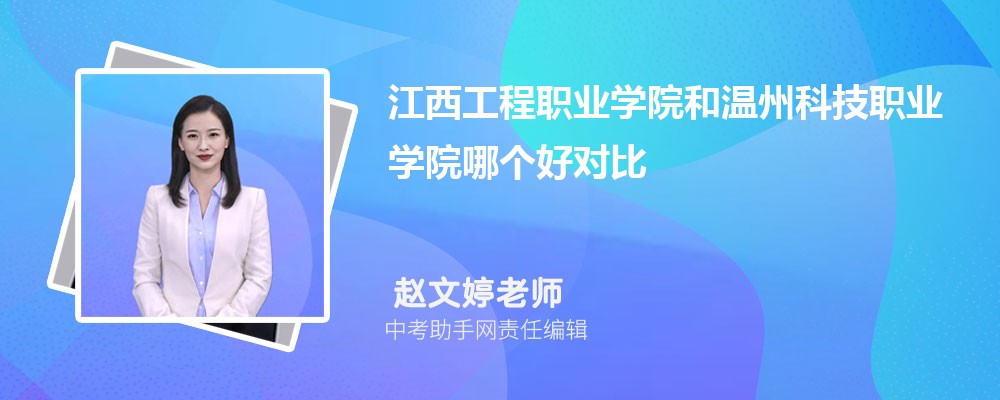 江西工程职业学院和温州科技职业学院哪个好对比

赵文婷老师

中考助手网责任编辑